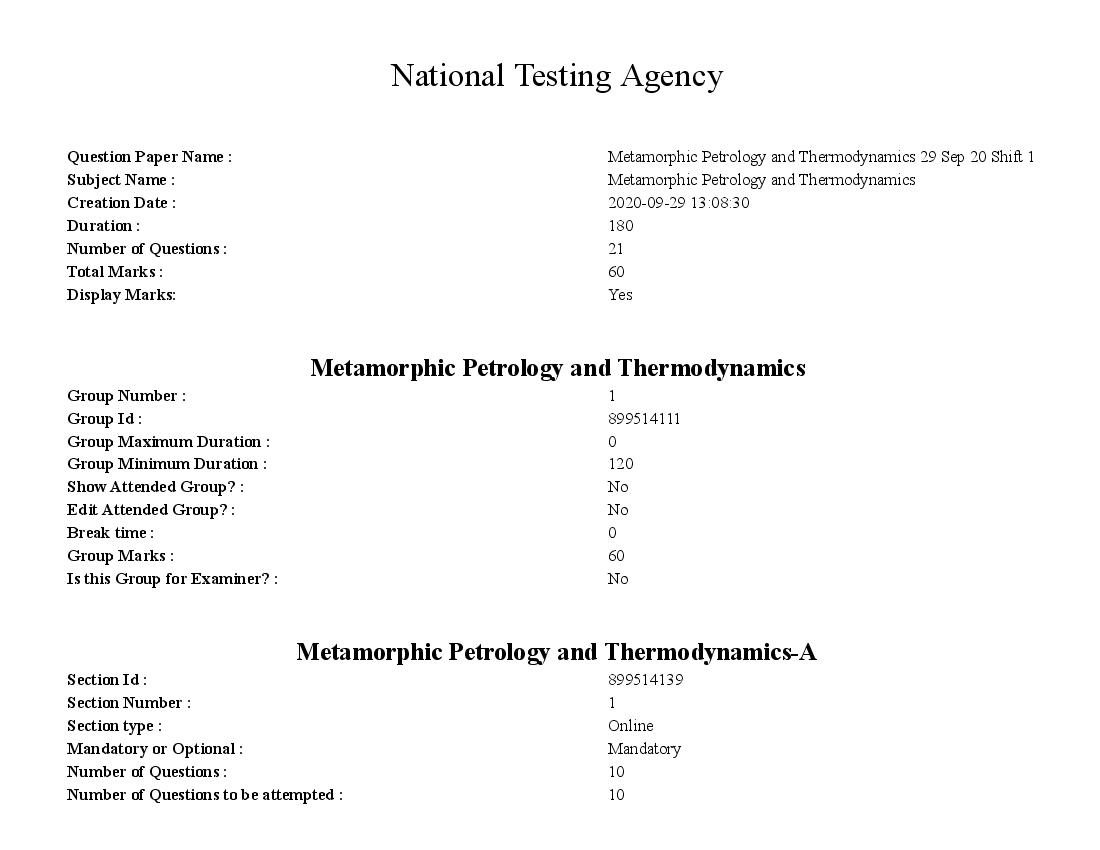 National Testing Agency

| | |
|---|---|
| Question Paper Name : | Metamorphic Petrology and Thermodynamics 29 Sep 20 Shift 1 |
| Subject Name : | Metamorphic Petrology and Thermodynamics |
| Creation Date : | 2020-09-29 13:08:30 |
| Duration : | 180 |
| Number of Questions : | 21 |
| Total Marks : | 60 |
| Display Marks: | Yes |

Metamorphic Petrology and Thermodynamics

| | |
|---|---|
| Group Number : | 1 |
| Group Id : | 899514111 |
| Group Maximum Duration : | 0 |
| Group Minimum Duration : | 120 |
| Show Attended Group? : | No |
| Edit Attended Group? : | No |
| Break time : | 0 |
| Group Marks : | 60 |
| Is this Group for Examiner? : | No |

Metamorphic Petrology and Thermodynamics-A

| | |
|---|---|
| Section Id : | 899514139 |
| Section Number : | 1 |
| Section type : | Online |
| Mandatory or Optional : | Mandatory |
| Number of Questions : | 10 |
| Number of Questions to be attempted : | 10 |